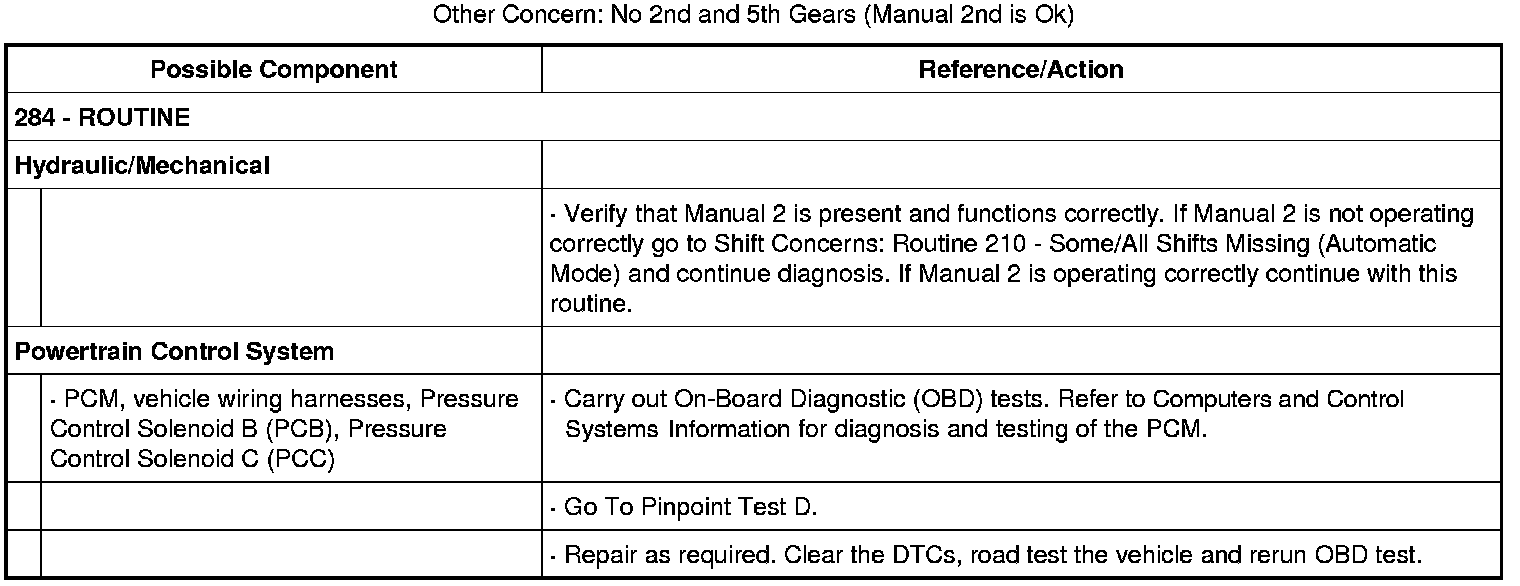 Other Concern: No 2nd and 5th Gears (Manual 2nd is Ok)

| Possible Component | Reference/Action |
|---|---|
| 284 - ROUTINE | |
| Hydraulic/Mechanical | |
| | · Verify that Manual 2 is present and functions correctly. If Manual 2 is not operating correctly go to Shift Concerns: Routine 210 - Some/All Shifts Missing (Automatic Mode) and continue diagnosis. If Manual 2 is operating correctly continue with this routine. |
| Powertrain Control System | |
| · PCM, vehicle wiring harnesses, Pressure Control Solenoid B (PCB), Pressure Control Solenoid C (PCC) | · Carry out On-Board Diagnostic (OBD) tests. Refer to Computers and Control Systems Information for diagnosis and testing of the PCM. |
| | · Go To Pinpoint Test D. |
| | · Repair as required. Clear the DTCs, road test the vehicle and rerun OBD test. |